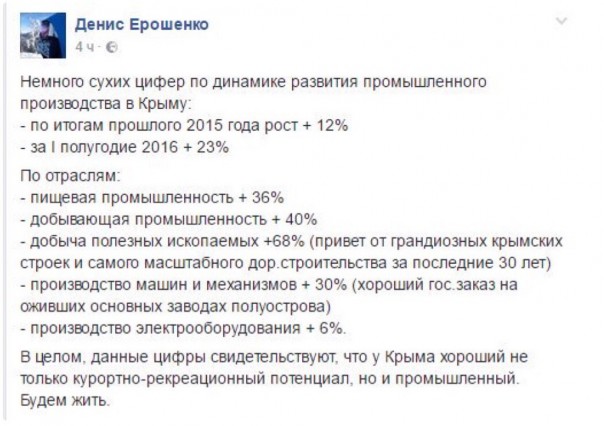 Денис Ерошенко
4 ч ·

Немного сухих цифер по динамике развития промышленного производства в Крыму:
- по итогам прошлого 2015 года рост + 12%
- за I полугодие 2016 + 23%

По отраслям:
- пищевая промышленность + 36%
- добывающая промышленность + 40%
- добыча полезных ископаемых +68% (привет от грандиозных крымских строек и самого масштабного дор.строительства за последние 30 лет)
- производство машин и механизмов + 30% (хороший гос.заказ на оживших основных заводах полуострова)
- производство электрооборудования + 6%.

В целом, данные цифры свидетельствуют, что у Крыма хороший не только курортно-рекреационный потенциал, но и промышленный. Будем жить.